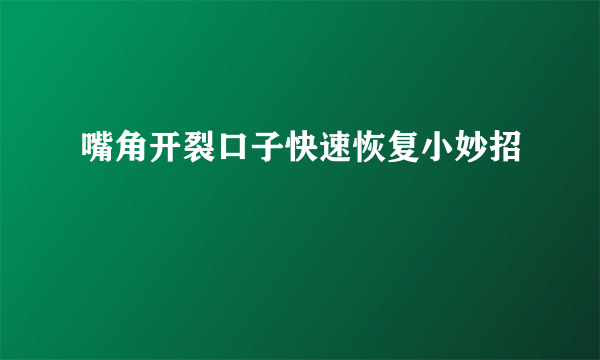 嘴角开裂口子快速恢复小妙招